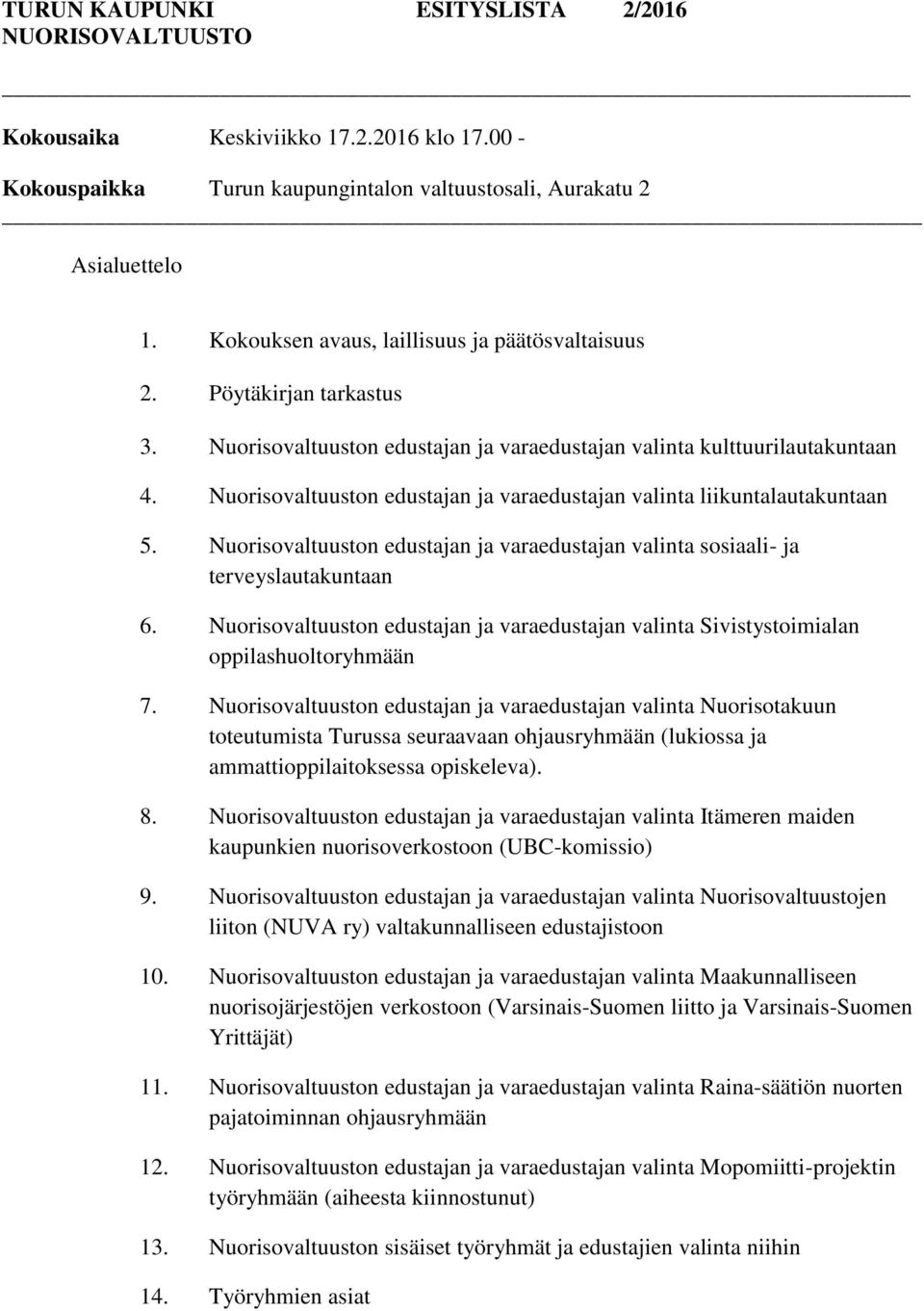 TURUN KAUPUNKI ESITYSLISTA 2/2016
NUORISOVALTUUSTO

Kokousaika Keskiviikko 17.2.2016 klo 17.00 -
Kokouspaikka Turun kaupungintalon valtuustosali, Aurakatu 2

Asialuettelo

1. Kokouksen avaus, laillisuus ja päätösvaltaisuus
2. Pöytäkirjan tarkastus
3. Nuorisovaltuuston edustajan ja varaedustajan valinta kulttuurilautakuntaan
4. Nuorisovaltuuston edustajan ja varaedustajan valinta liikuntalautakuntaan
5. Nuorisovaltuuston edustajan ja varaedustajan valinta sosiaali- ja terveyslautakuntaan
6. Nuorisovaltuuston edustajan ja varaedustajan valinta Sivistystoimialan oppilashuoltoryhmään
7. Nuorisovaltuuston edustajan ja varaedustajan valinta Nuorisotakuun toteutumista Turussa seuraavaan ohjausryhmään (lukiossa ja ammattioppilaitoksessa opiskeleva).
8. Nuorisovaltuuston edustajan ja varaedustajan valinta Itämeren maiden kaupunkien nuorisoverkostoon (UBC-komissio)
9. Nuorisovaltuuston edustajan ja varaedustajan valinta Nuorisovaltuustojen liiton (NUVA ry) valtakunnalliseen edustajistoon
10. Nuorisovaltuuston edustajan ja varaedustajan valinta Maakunnalliseen nuorisojärjestöjen verkostoon (Varsinais-Suomen liitto ja Varsinais-Suomen Yrittäjät)
11. Nuorisovaltuuston edustajan ja varaedustajan valinta Raina-säätiön nuorten pajatoiminnan ohjausryhmään
12. Nuorisovaltuuston edustajan ja varaedustajan valinta Mopomiitti-projektin työryhmään (aiheesta kiinnostunut)
13. Nuorisovaltuuston sisäiset työryhmät ja edustajien valinta niihin
14. Työryhmien asiat